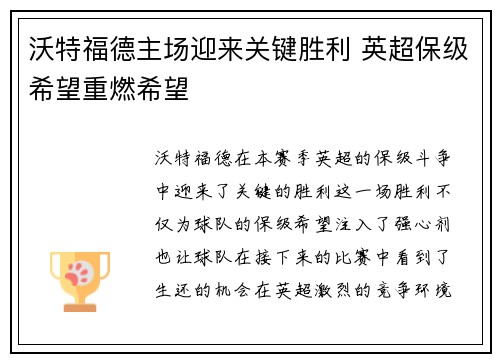 沃特福德主场迎来关键胜利 英超保级希望重燃希望

沃特福德在本赛季英超的保级斗争中迎来了关键的胜利这一场胜利不仅为球队的保级希望注入了强心剂也让球队在接下来的比赛中看到了生还的机会在英超激烈的竞争环境